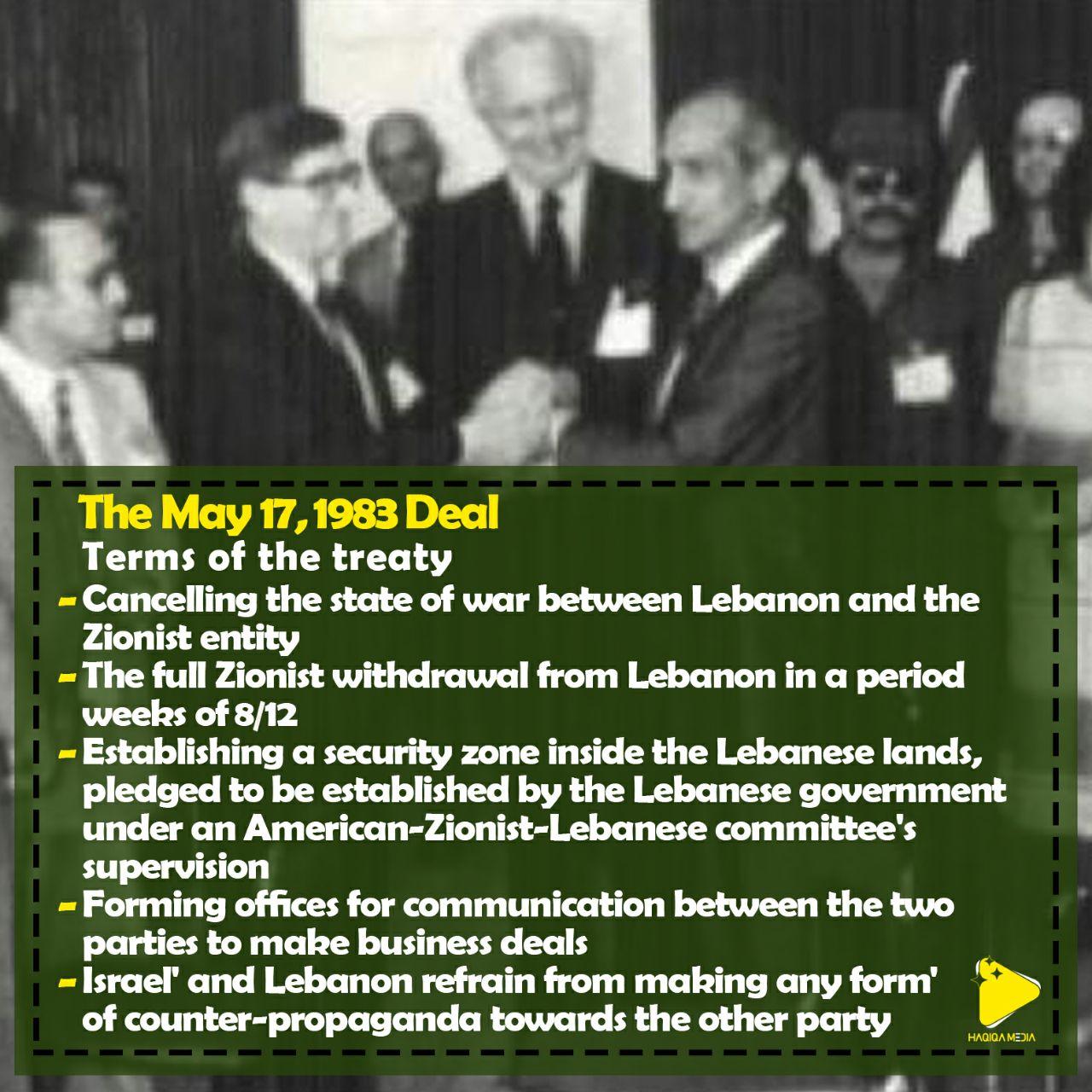 The May 17, 1983 Deal

Terms of the treaty

- Cancelling the state of war between Lebanon and the Zionist entity
- The full Zionist withdrawal from Lebanon in a period weeks of 8/12
- Establishing a security zone inside the Lebanese lands, pledged to be established by the Lebanese government under an American-Zionist-Lebanese committee's supervision
- Forming offices for communication between the two parties to make business deals
- Israel' and Lebanon refrain from making any form' of counter-propaganda towards the other party

HAQIQA MEDIA